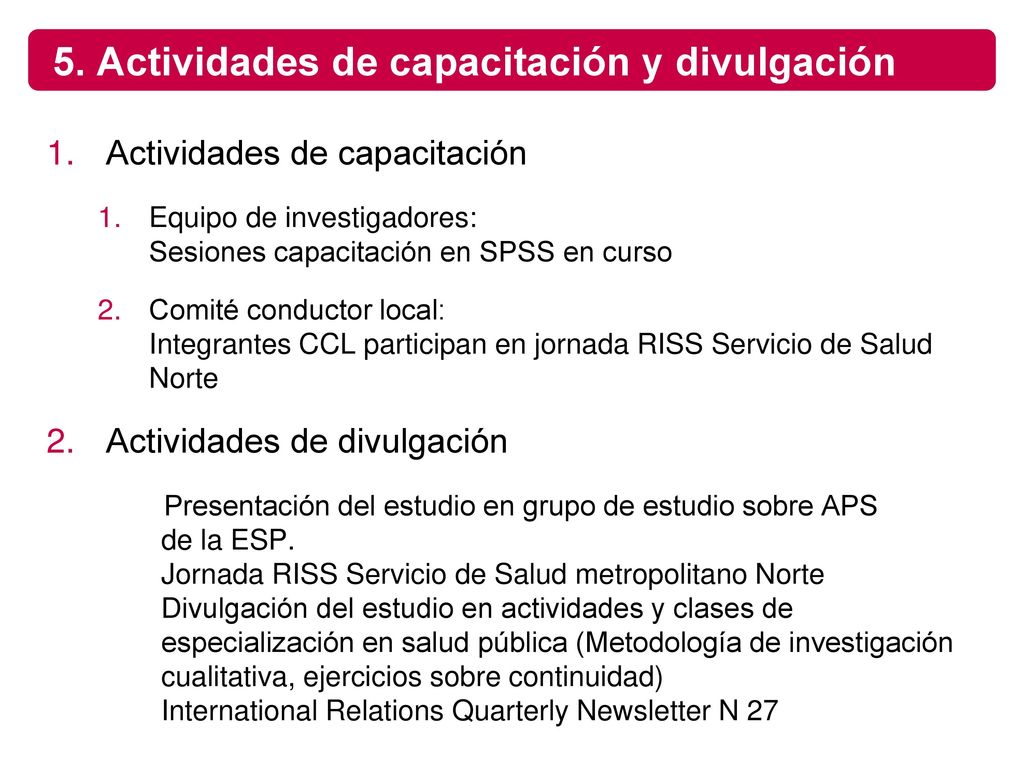 5. Actividades de capacitación y divulgación

1. Actividades de capacitación

1. Equipo de investigadores:
Sesiones capacitación en SPSS en curso

2. Comité conductor local:
Integrantes CCL participan en jornada RISS Servicio de Salud Norte

2. Actividades de divulgación

Presentación del estudio en grupo de estudio sobre APS de la ESP.
Jornada RISS Servicio de Salud metropolitano Norte
Divulgación del estudio en actividades y clases de especialización en salud pública (Metodología de investigación cualitativa, ejercicios sobre continuidad)
International Relations Quarterly Newsletter N 27